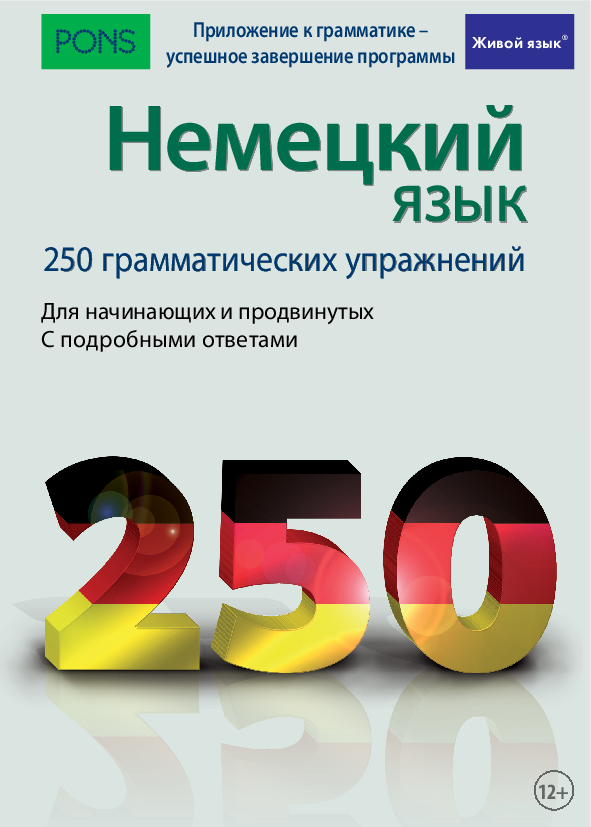 PONS

Приложение к грамматике – успешное завершение программы

Живой язык®

Немецкий язык

250 грамматических упражнений

Для начинающих и продвинутых
С подробными ответами

250

12+